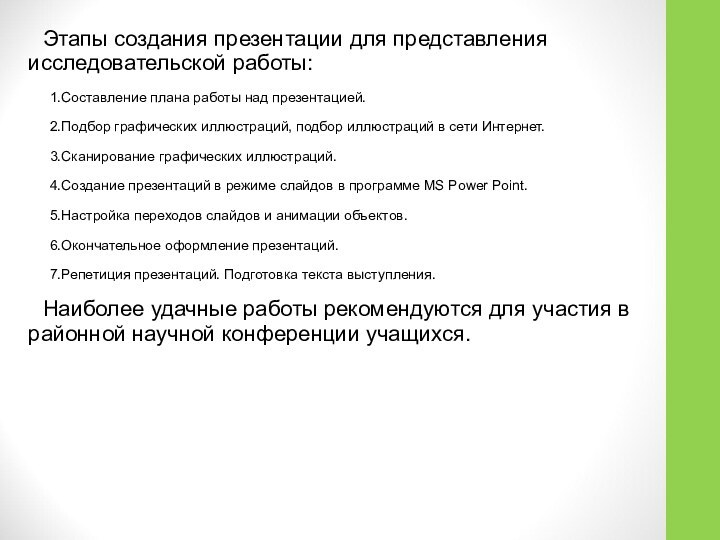 Этапы создания презентации для представления исследовательской работы:

1.Составление плана работы над презентацией.

2.Подбор графических иллюстраций, подбор иллюстраций в сети Интернет.

3.Сканирование графических иллюстраций.

4.Создание презентаций в режиме слайдов в программе MS Power Point.

5.Настройка переходов слайдов и анимации объектов.

6.Окончательное оформление презентаций.

7.Репетиция презентаций. Подготовка текста выступления.

Наиболее удачные работы рекомендуются для участия в районной научной конференции учащихся.